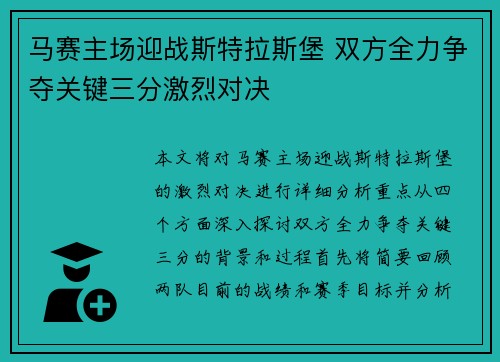 马赛主场迎战斯特拉斯堡 双方全力争夺关键三分激烈对决

本文将对马赛主场迎战斯特拉斯堡的激烈对决进行详细分析重点从四个方面深入探讨双方全力争夺关键三分的背景和过程首先将简要回顾两队目前的战绩和赛季目标并分析